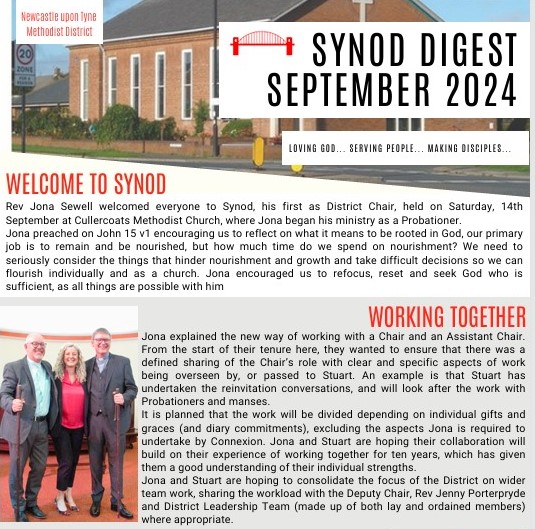 Newcastle upon Tyne Methodist District

20 ZONE

SYNOD DIGEST SEPTEMBER 2024

LOVING GOD... SERVING PEOPLE... MAKING DISCIPLES...

WELCOME TO SYNOD

Rev Jona Sewell welcomed everyone to Synod, his first as District Chair, held on Saturday, 14th September at Cullercoats Methodist Church, where Jona began his ministry as a Probationer.
Jona preached on John 15 v1 encouraging us to reflect on what it means to be rooted in God, our primary job is to remain and be nourished, but how much time do we spend on nourishment? We need to seriously consider the things that hinder nourishment and growth and take difficult decisions so we can flourish individually and as a church. Jona encouraged us to refocus, reset and seek God who is sufficient, as all things are possible with him

WORKING TOGETHER

Jona explained the new way of working with a Chair and an Assistant Chair. From the start of their tenure here, they wanted to ensure that there was a defined sharing of the Chair's role with clear and specific aspects of work being overseen by, or passed to Stuart. An example is that Stuart has undertaken the reinvitation conversations, and will look after the work with Probationers and manses.
It is planned that the work will be divided depending on individual gifts and graces (and diary commitments), excluding the aspects Jona is required to undertake by Connexion. Jona and Stuart are hoping their collaboration will build on their experience of working together for ten years, which has given them a good understanding of their individual strengths.
Jona and Stuart are hoping to consolidate the focus of the District on wider team work, sharing the workload with the Deputy Chair, Rev Jenny Porterpryde and District Leadership Team (made up of both lay and ordained members) where appropriate.